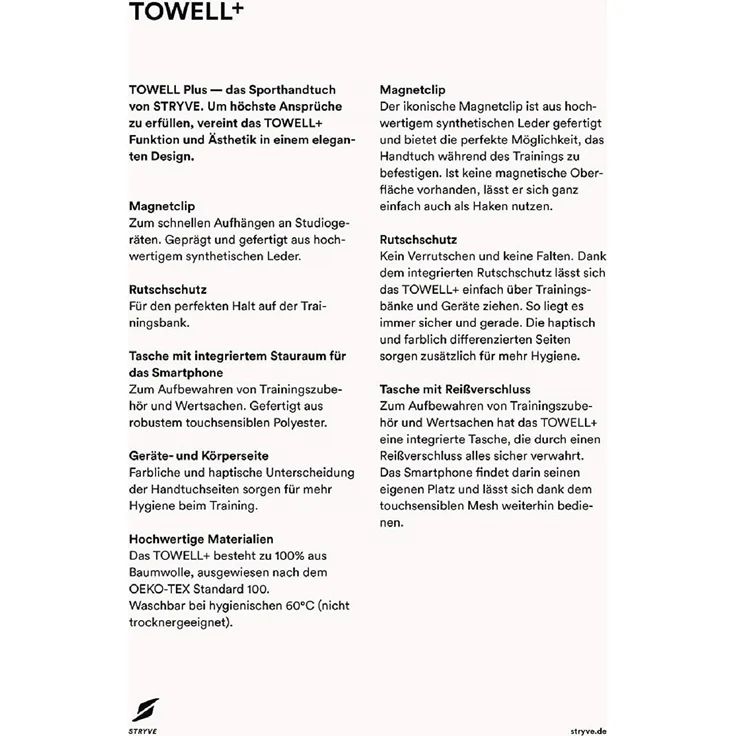 TOWELL+

TOWELL Plus — das Sporthandtuch von STRYVE. Um höchste Ansprüche zu erfüllen, vereint das TOWELL+ Funktion und Ästhetik in einem eleganten Design.

Magnetclip
Zum schnellen Aufhängen an Studiogeräten. Geprägt und gefertigt aus hochwertigem synthetischen Leder.

Rutschschutz
Für den perfekten Halt auf der Trainingsbank.

Tasche mit integriertem Stauraum für das Smartphone
Zum Aufbewahren von Trainingszubehör und Wertsachen. Gefertigt aus robustem touchsensiblen Polyester.

Geräte- und Körperseite
Farbliche und haptische Unterscheidung der Handtuchseiten sorgen für mehr Hygiene beim Training.

Hochwertige Materialien
Das TOWELL+ besteht zu 100% aus Baumwolle, ausgewiesen nach dem OEKO-TEX Standard 100.
Waschbar bei hygienischen 60°C (nicht trocknergeeignet).

Magnetclip
Der ikonische Magnetclip ist aus hochwertigem synthetischen Leder gefertigt und bietet die perfekte Möglichkeit, das Handtuch während des Trainings zu befestigen. Ist keine magnetische Oberfläche vorhanden, lässt er sich ganz einfach auch als Haken nutzen.

Rutschschutz
Kein Verrutschen und keine Falten. Dank dem integrierten Rutschschutz lässt sich das TOWELL+ einfach über Trainingsbänke und Geräte ziehen. So liegt es immer sicher und gerade. Die haptisch und farblich differenzierten Seiten sorgen zusätzlich für mehr Hygiene.

Tasche mit Reißverschluss
Zum Aufbewahren von Trainingszubehör und Wertsachen hat das TOWELL+ eine integrierte Tasche, die durch einen Reißverschluss alles sicher verwahrt. Das Smartphone findet darin seinen eigenen Platz und lässt sich dank dem touchsensiblen Mesh weiterhin bedienen.

STRYVE

stryve.de